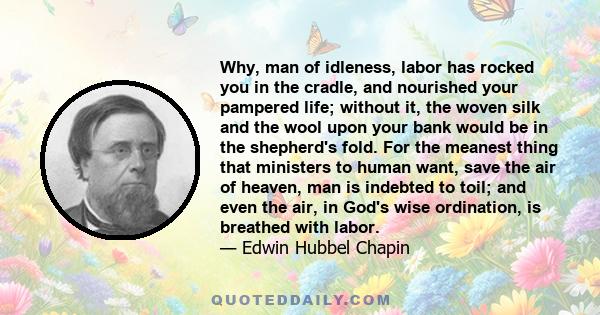 Why, man of idleness, labor has rocked you in the cradle, and nourished your pampered life; without it, the woven silk and the wool upon your bank would be in the shepherd's fold. For the meanest thing that ministers to human want, save the air of heaven, man is indebted to toil; and even the air, in God's wise ordination, is breathed with labor.
— Edwin Hubbel Chapin

QUOTEDDAILY.COM